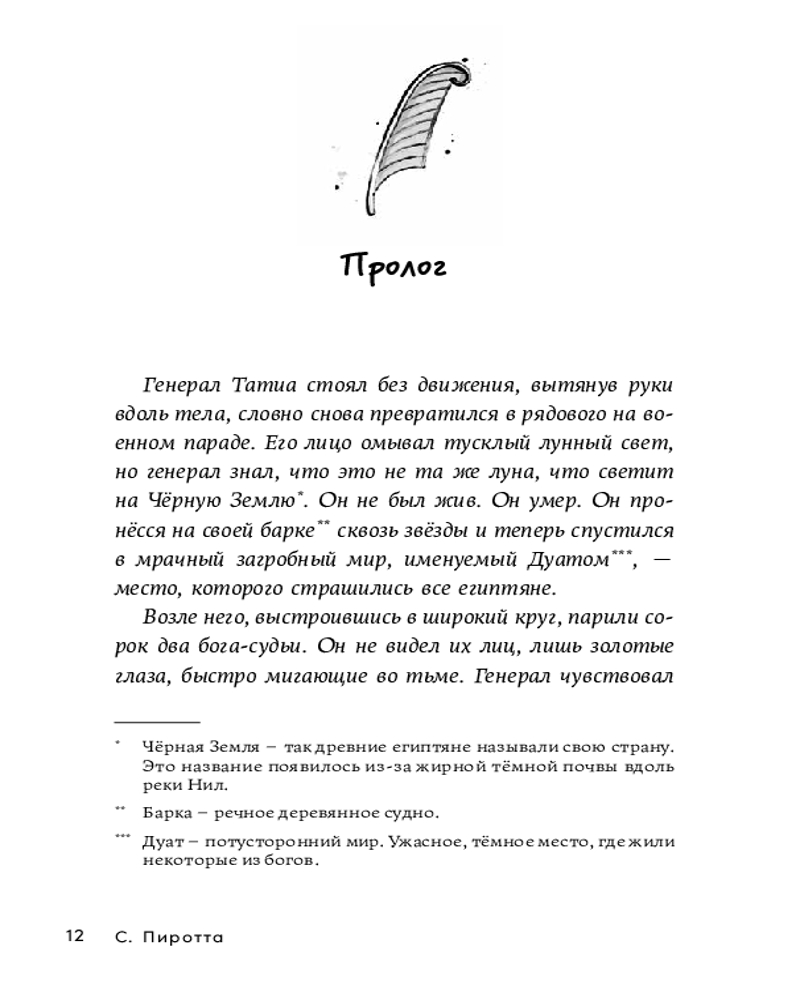 Пролог

Генерал Татиа стоял без движения, вытянув руки вдоль тела, словно снова превратился в рядового на военном параде. Его лицо омывал тусклый лунный свет, но генерал знал, что это не та же луна, что светит на Чёрную Землю*. Он не был жив. Он умер. Он пронёсся на своей барке** сквозь звёзды и теперь спустился в мрачный загробный мир, именуемый Дуатом***, — место, которого страшились все египтяне.

Возле него, выстроившись в широкий круг, парили сорок два бога-судьи. Он не видел их лиц, лишь золотые глаза, быстро мигающие во тьме. Генерал чувствовал

* Чёрная Земля – так древние египтяне называли свою страну. Это название появилось из-за жирной тёмной почвы вдоль реки Нил.

** Барка – речное деревянное судно.

*** Дуат – потусторонний мир. Ужасное, тёмное место, где жили некоторые из богов.

12 С. Пиротта